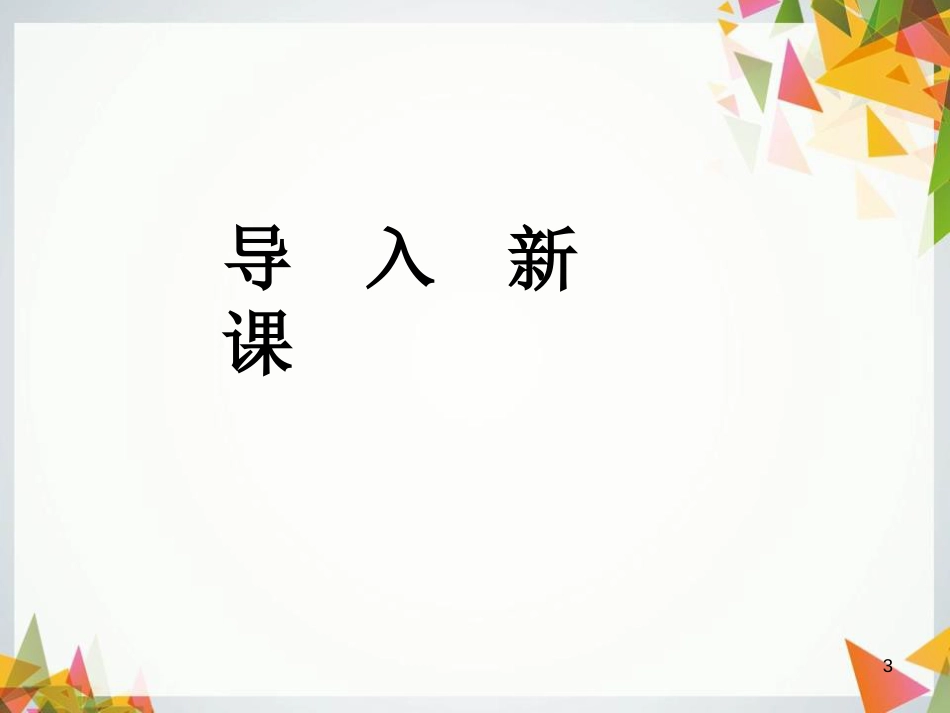 导　入　新
课

3